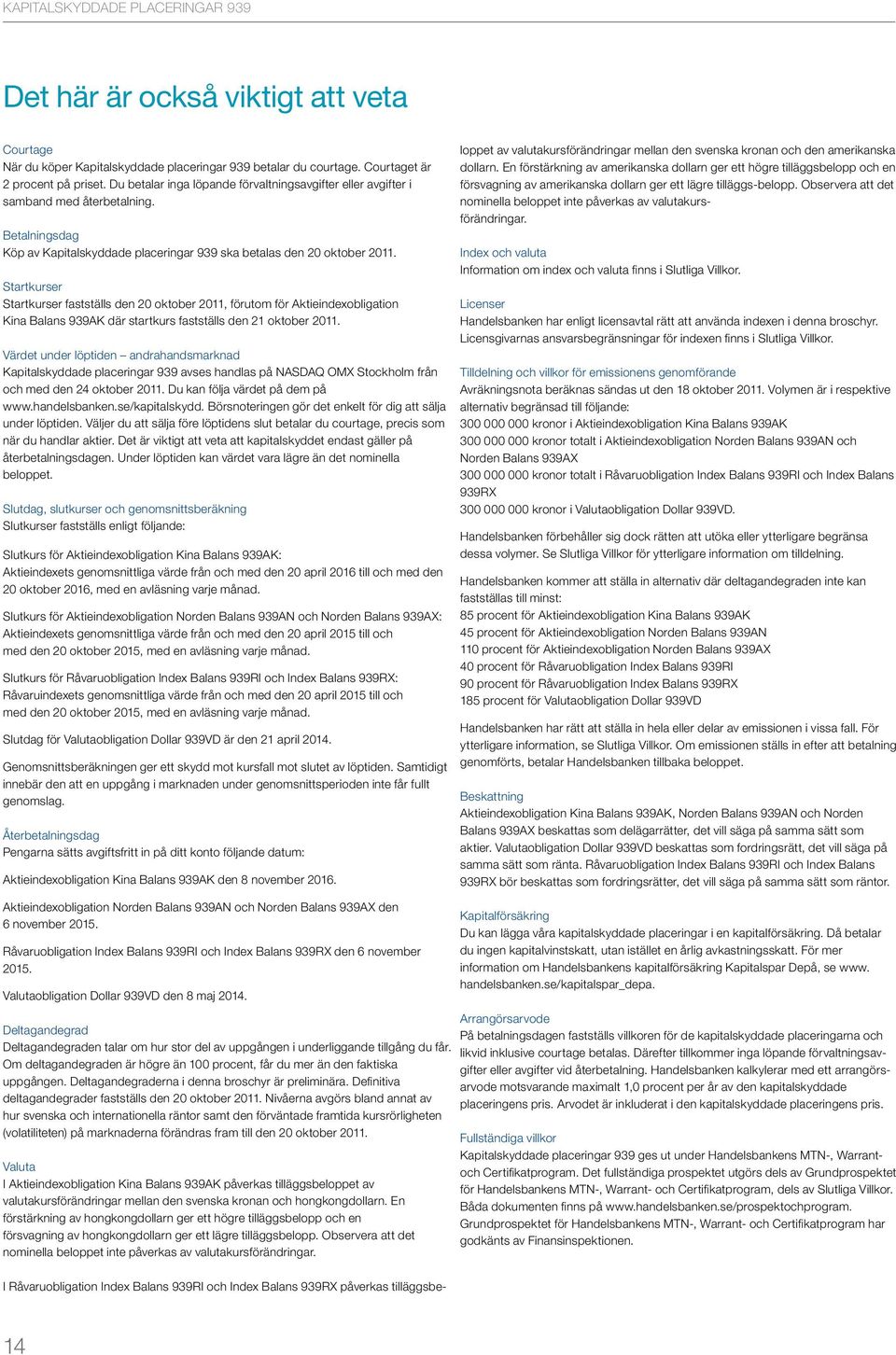 KAPITALSKYDDADE PLACERINGAR 939

Det här är också viktigt att veta

Courtage
När du köper Kapitalskyddade placeringar 939 betalar du courtage. Courtaget är 2 procent på priset. Du betalar inga löpande förvaltningsavgifter eller avgifter i samband med återbetalning.

Betalningsdag
Köp av Kapitalskyddade placeringar 939 ska betalas den 20 oktober 2011.

Startkurser
Startkurser fastställs den 20 oktober 2011, förutom för Aktieindexobligation Kina Balans 939AK där startkurs fastställs den 21 oktober 2011.

Värdet under löptiden – andrahandsmarknad
Kapitalskyddade placeringar 939 avses handlas på NASDAQ OMX Stockholm från och med den 24 oktober 2011. Du kan följa värdet på dem på www.handelsbanken.se/kapitalskydd. Börsnoteringen gör det enkelt för dig att sälja under löptiden. Väljer du att sälja före löptidens slut betalar du courtage, precis som när du handlar aktier. Det är viktigt att veta att kapitalskyddet endast gäller på återbetalningsdagen. Under löptiden kan värdet vara lägre än det nominella beloppet.

Slutdag, slutkurser och genomsnittsberäkning
Slutkurser fastställs enligt följande:

Slutkurs för Aktieindexobligation Kina Balans 939AK:
Aktieindexets genomsnittliga värde från och med den 20 april 2016 till och med den 20 oktober 2016, med en avläsning varje månad.

Slutkurs för Aktieindexobligation Norden Balans 939AN och Norden Balans 939AX:
Aktieindexets genomsnittliga värde från och med den 20 april 2015 till och med den 20 oktober 2015, med en avläsning varje månad.

Slutkurs för Råvaruobligation Index Balans 939RI och Index Balans 939RX:
Råvaruindexets genomsnittliga värde från och med den 20 april 2015 till och med den 20 oktober 2015, med en avläsning varje månad.

Slutdag för Valutaobligation Dollar 939VD är den 21 april 2014.

Genomsnittsberäkningen ger ett skydd mot kursfall mot slutet av löptiden. Samtidigt innebär den att en uppgång i marknaden under genomsnittsperioden inte får fullt genomslag.

Återbetalningsdag
Pengarna sätts avgiftsfritt in på ditt konto följande datum:

Aktieindexobligation Kina Balans 939AK den 8 november 2016.

Aktieindexobligation Norden Balans 939AN och Norden Balans 939AX den 6 november 2015.

Råvaruobligation Index Balans 939RI och Index Balans 939RX den 6 november 2015.

Valutaobligation Dollar 939VD den 8 maj 2014.

Deltagandegrad
Deltagandegraden talar om hur stor del av uppgången i underliggande tillgång du får. Om deltagandegraden är högre än 100 procent, får du mer än den faktiska uppgången. Deltagandegraderna i denna broschyr är preliminära. Definitiva deltagandegrader fastställs den 20 oktober 2011. Nivåerna avgörs bland annat av hur svenska och internationella räntor samt den förväntade framtida kursrörligheten (volatiliteten) på marknaderna förändras fram till den 20 oktober 2011.

Valuta
I Aktieindexobligation Kina Balans 939AK påverkas tilläggsbeloppet av valutakursförändringar mellan den svenska kronan och hongkongdollarn. En förstärkning av hongkongdollarn ger ett högre tilläggsbelopp och en försvagning av hongkongdollarn ger ett lägre tilläggsbelopp. Observera att det nominella beloppet inte påverkas av valutakursförändringar.

I Råvaruobligation Index Balans 939RI och Index Balans 939RX påverkas tilläggsbeloppet av valutakursförändringar mellan den svenska kronan och den amerikanska dollarn. En förstärkning av amerikanska dollarn ger ett högre tilläggsbelopp och en försvagning av amerikanska dollarn ger ett lägre tilläggs-belopp. Observera att det nominella beloppet inte påverkas av valutakursförändringar.

Index och valuta
Information om index och valuta finns i Slutliga Villkor.

Licenser
Handelsbanken har enligt licensavtal rätt att använda indexen i denna broschyr. Licensgivarnas ansvarsbegränsningar för indexen finns i Slutliga Villkor.

Tilldelning och villkor för emissionens genomförande
Avräkningsnota beräknas sändas ut den 18 oktober 2011. Volymen är i respektive alternativ begränsad till följande:
300 000 000 kronor i Aktieindexobligation Kina Balans 939AK
300 000 000 kronor totalt i Aktieindexobligation Norden Balans 939AN och Norden Balans 939AX
300 000 000 kronor totalt i Råvaruobligation Index Balans 939RI och Index Balans 939RX
300 000 000 kronor i Valutaobligation Dollar 939VD.

Handelsbanken förbehåller sig dock rätten att utöka eller ytterligare begränsa dessa volymer. Se Slutliga Villkor för ytterligare information om tilldelning.

Handelsbanken kommer att ställa in alternativ där deltagandegraden inte kan fastställas till minst:
85 procent för Aktieindexobligation Kina Balans 939AK
45 procent för Aktieindexobligation Norden Balans 939AN
110 procent för Aktieindexobligation Norden Balans 939AX
40 procent för Råvaruobligation Index Balans 939RI
90 procent för Råvaruobligation Index Balans 939RX
185 procent för Valutaobligation Dollar 939VD

Handelsbanken har rätt att ställa in hela eller delar av emissionen i vissa fall. För ytterligare information, se Slutliga Villkor. Om emissionen ställs in efter att betalning genomförts, betalar Handelsbanken tillbaka beloppet.

Beskattning
Aktieindexobligation Kina Balans 939AK, Norden Balans 939AN och Norden Balans 939AX beskattas som delägarrätter, det vill säga på samma sätt som aktier. Valutaobligation Dollar 939VD beskattas som fordringsrätt, det vill säga på samma sätt som ränta. Råvaruobligation Index Balans 939RI och Index Balans 939RX bör beskattas som fordringsrätter, det vill säga på samma sätt som räntor.

Kapitalförsäkring
Du kan lägga våra kapitalskyddade placeringar i en kapitalförsäkring. Då betalar du ingen kapitalvinstskatt, utan istället en årlig avkastningsskatt. För mer information om Handelsbankens kapitalförsäkring Kapitalspar Depå, se www.handelsbanken.se/kapitalspar_depa.

Arrangörsarvode
På betalningsdagen fastställs villkoren för de kapitalskyddade placeringarna och likvid inklusive courtage betalas. Därefter tillkommer inga löpande förvaltningsavgifter eller avgifter vid återbetalning. Handelsbanken kalkylerar med ett arrangörsarvode motsvarande maximalt 1,0 procent per år av den kapitalskyddade placeringens pris. Arvodet är inkluderat i den kapitalskyddade placeringens pris.

Fullständiga villkor
Kapitalskyddade placeringar 939 ges ut under Handelsbankens MTN-, Warrant- och Certifikatprogram. Det fullständiga prospektet utgörs dels av Grundprospektet för Handelsbankens MTN-, Warrant- och Certifikatprogram, dels av Slutliga Villkor. Båda dokumenten finns på www.handelsbanken.se/prospektochprogram. Grundprospektet för Handelsbankens MTN-, Warrant- och Certifikatprogram har godkänts av Finansinspektionen.

14